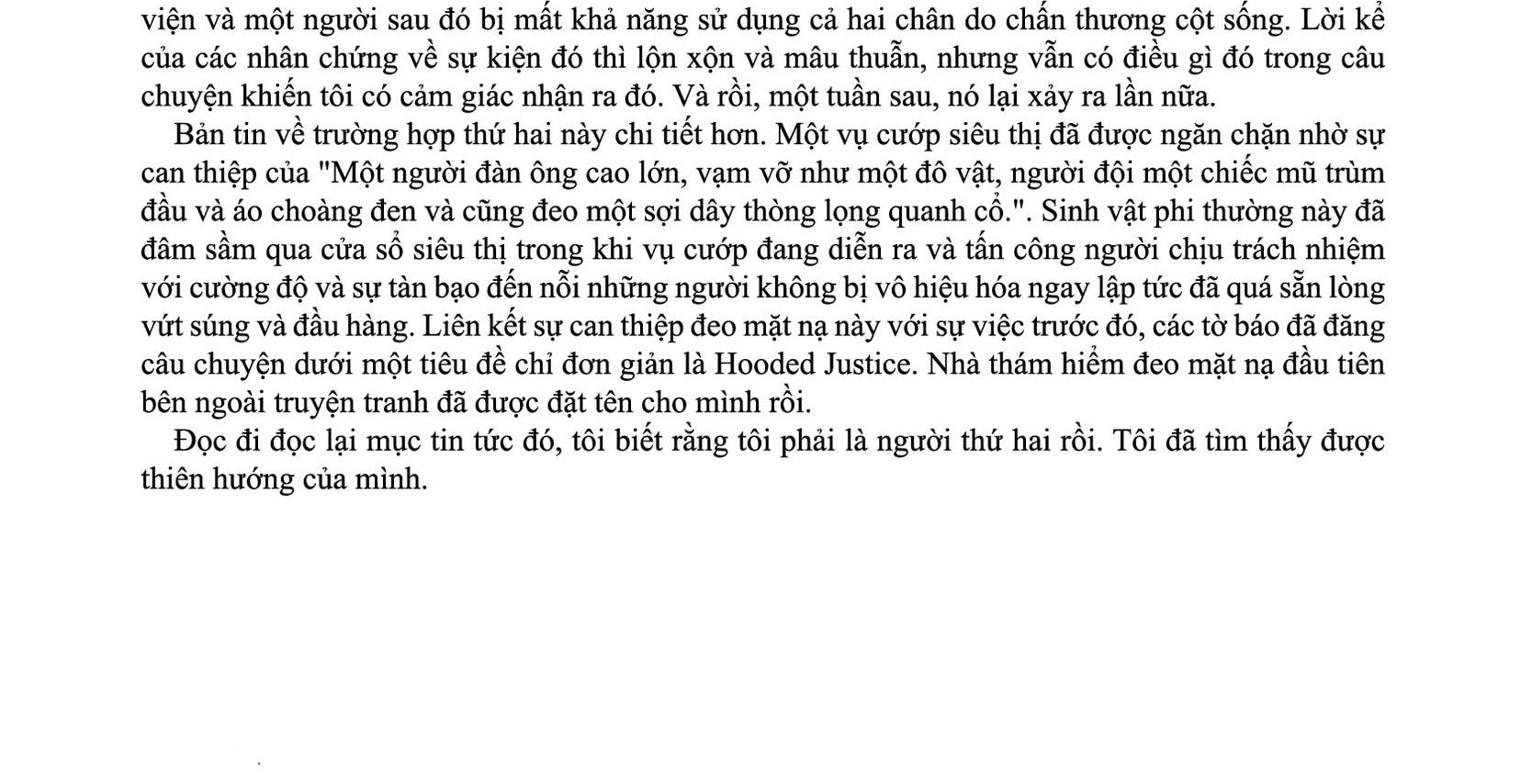 viện và một người sau đó bị mất khả năng sử dụng cả hai chân do chấn thương cột sống. Lời kể của các nhân chứng về sự kiện đó thì lộn xộn và mâu thuẫn, nhưng vẫn có điều gì đó trong câu chuyện khiến tôi có cảm giác nhận ra đó. Và rồi, một tuần sau, nó lại xảy ra lần nữa.

Bản tin về trường hợp thứ hai này chi tiết hơn. Một vụ cướp siêu thị đã được ngăn chặn nhờ sự can thiệp của "Một người đàn ông cao lớn, vạm vỡ như một đô vật, người đội một chiếc mũ trùm đầu và áo choàng đen và cũng đeo một sợi dây thòng lọng quanh cổ.". Sinh vật phi thường này đã đâm sầm qua cửa sổ siêu thị trong khi vụ cướp đang diễn ra và tấn công người chịu trách nhiệm với cường độ và sự tàn bạo đến nỗi những người không bị vô hiệu hóa ngay lập tức đã quá sẵn lòng vứt súng và đầu hàng. Liên kết sự can thiệp đeo mặt nạ này với sự việc trước đó, các tờ báo đã đăng câu chuyện dưới một tiêu đề chỉ đơn giản là Hooded Justice. Nhà thám hiểm đeo mặt nạ đầu tiên bên ngoài truyện tranh đã được đặt tên cho mình rồi.

Đọc đi đọc lại mục tin tức đó, tôi biết rằng tôi phải là người thứ hai rồi. Tôi đã tìm thấy được thiên hướng của mình.